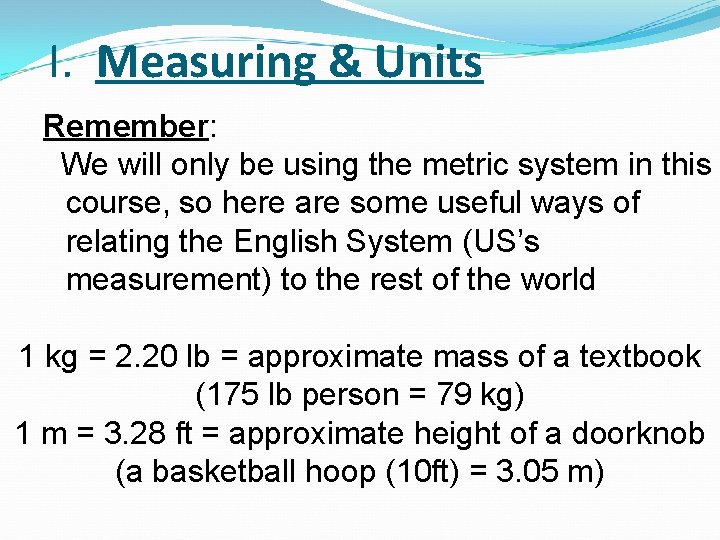 I. Measuring & Units

Remember:
We will only be using the metric system in this course, so here are some useful ways of relating the English System (US's measurement) to the rest of the world

1 kg = 2.20 lb = approximate mass of a textbook
(175 lb person = 79 kg)
1 m = 3.28 ft = approximate height of a doorknob
(a basketball hoop (10ft) = 3.05 m)